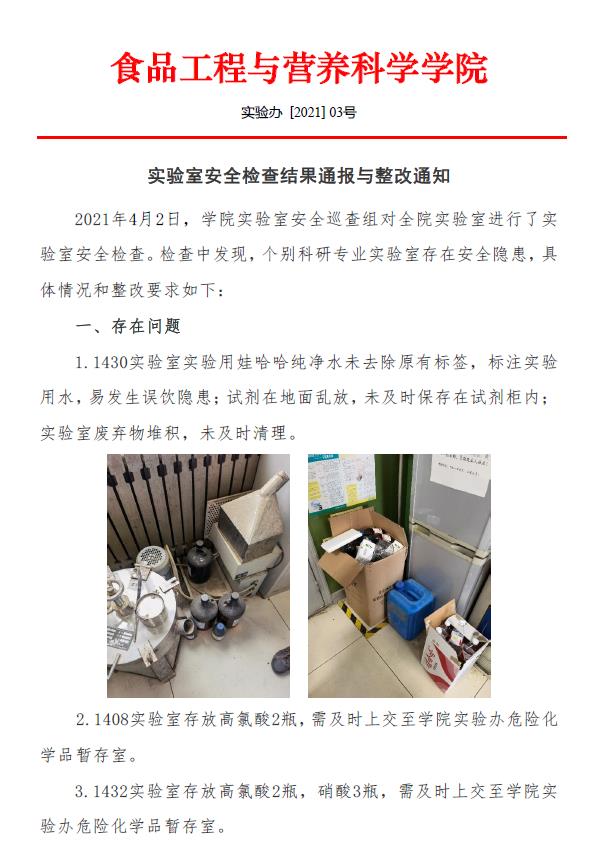 食品工程与营养科学学院

实验办 [2021] 03号

实验室安全检查结果通报与整改通知

2021年4月2日，学院实验室安全巡查组对全院实验室进行了实验室安全检查。检查中发现，个别科研专业实验室存在安全隐患，具体情况和整改要求如下：

一、存在问题

1. 1430实验室实验用娃哈哈纯净水未去除原有标签，标注实验用水，易发生误饮隐患；试剂在地面乱放，未及时保存在试剂柜内；实验室废弃物堆积，未及时清理。

2. 1408实验室存放高氯酸2瓶，需及时上交至学院实验办危险化学品暂存室。

3. 1432实验室存放高氯酸2瓶，硝酸3瓶，需及时上交至学院实验办危险化学品暂存室。